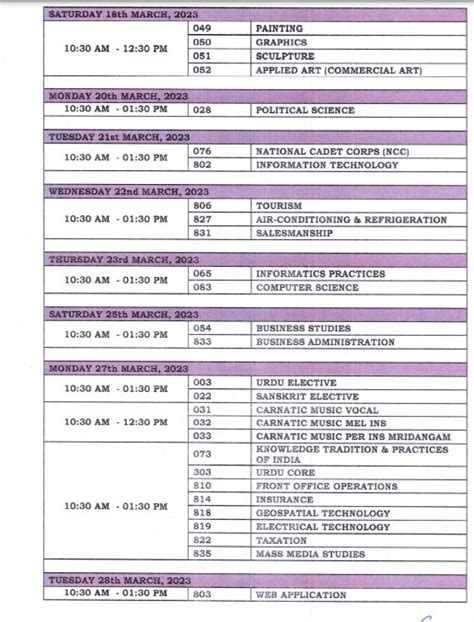 | SATURDAY 18th MARCH, 2023 | | |
|---|---|---|
| 10:30 AM - 12:30 PM | 049 | PAINTING |
| | 050 | GRAPHICS |
| | 051 | SCULPTURE |
| | 052 | APPLIED ART (COMMERCIAL ART) |
| MONDAY 20th MARCH, 2023 | | |
| 10:30 AM - 01:30 PM | 028 | POLITICAL SCIENCE |
| TUESDAY 21st MARCH, 2023 | | |
| 10:30 AM - 01:30 PM | 076 | NATIONAL CADET CORPS (NCC) |
| | 802 | INFORMATION TECHNOLOGY |
| WEDNESDAY 22nd MARCH, 2023 | | |
| 10:30 AM - 01:30 PM | 806 | TOURISM |
| | 827 | AIR-CONDITIONING & REFRIGERATION |
| | 831 | SALESMANSHIP |
| THURSDAY 23rd MARCH, 2023 | | |
| 10:30 AM - 01:30 PM | 065 | INFORMATICS PRACTICES |
| | 083 | COMPUTER SCIENCE |
| SATURDAY 25th MARCH, 2023 | | |
| 10:30 AM - 01:30 PM | 054 | BUSINESS STUDIES |
| | 833 | BUSINESS ADMINISTRATION |
| MONDAY 27th MARCH, 2023 | | |
| 10:30 AM - 01:30 PM | 003 | URDU ELECTIVE |
| | 022 | SANSKRIT ELECTIVE |
| 10:30 AM - 12:30 PM | 031 | CARNATIC MUSIC VOCAL |
| | 032 | CARNATIC MUSIC MEL INS |
| | 033 | CARNATIC MUSIC PER INS MRIDANGAM |
| 10:30 AM - 01:30 PM | 073 | KNOWLEDGE TRADITION & PRACTICES OF INDIA |
| | 303 | URDU CORE |
| | 810 | FRONT OFFICE OPERATIONS |
| | 814 | INSURANCE |
| | 818 | GEOSPATIAL TECHNOLOGY |
| | 819 | ELECTRICAL TECHNOLOGY |
| | 822 | TAXATION |
| | 835 | MASS MEDIA STUDIES |
| TUESDAY 28th MARCH, 2023 | | |
| 10:30 AM - 01:30 PM | 803 | WEB APPLICATION |